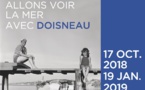 ALLONS VOIR LA MER AVEC DOISNEAU

17 OCT. 2018
19 JAN. 2019